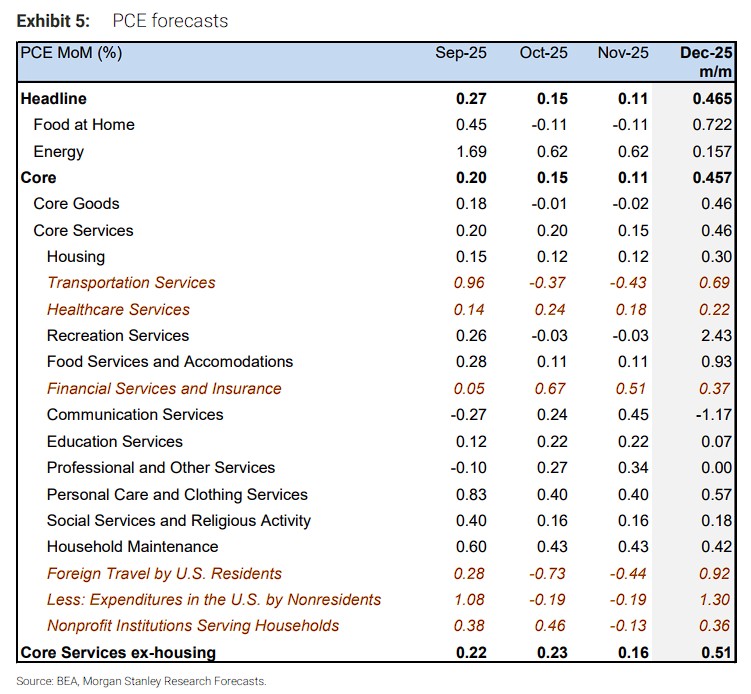 Exhibit 5: PCE forecasts

| PCE MoM (%) | Sep-25 | Oct-25 | Nov-25 | Dec-25 m/m |
|---|---|---|---|---|
| Headline | 0.27 | 0.15 | 0.11 | 0.465 |
| Food at Home | 0.45 | -0.11 | -0.11 | 0.722 |
| Energy | 1.69 | 0.62 | 0.62 | 0.157 |
| Core | 0.20 | 0.15 | 0.11 | 0.457 |
| Core Goods | 0.18 | -0.01 | -0.02 | 0.46 |
| Core Services | 0.20 | 0.20 | 0.15 | 0.46 |
| Housing | 0.15 | 0.12 | 0.12 | 0.30 |
| Transportation Services | 0.96 | -0.37 | -0.43 | 0.69 |
| Healthcare Services | 0.14 | 0.24 | 0.18 | 0.22 |
| Recreation Services | 0.26 | -0.03 | -0.03 | 2.43 |
| Food Services and Accomodations | 0.28 | 0.11 | 0.11 | 0.93 |
| Financial Services and Insurance | 0.05 | 0.67 | 0.51 | 0.37 |
| Communication Services | -0.27 | 0.24 | 0.45 | -1.17 |
| Education Services | 0.12 | 0.22 | 0.22 | 0.07 |
| Professional and Other Services | -0.10 | 0.27 | 0.34 | 0.00 |
| Personal Care and Clothing Services | 0.83 | 0.40 | 0.40 | 0.57 |
| Social Services and Religious Activity | 0.40 | 0.16 | 0.16 | 0.18 |
| Household Maintenance | 0.60 | 0.43 | 0.43 | 0.42 |
| Foreign Travel by U.S. Residents | 0.28 | -0.73 | -0.44 | 0.92 |
| Less: Expenditures in the U.S. by Nonresidents | 1.08 | -0.19 | -0.19 | 1.30 |
| Nonprofit Institutions Serving Households | 0.38 | 0.46 | -0.13 | 0.36 |
| Core Services ex-housing | 0.22 | 0.23 | 0.16 | 0.51 |

Source: BEA, Morgan Stanley Research Forecasts.